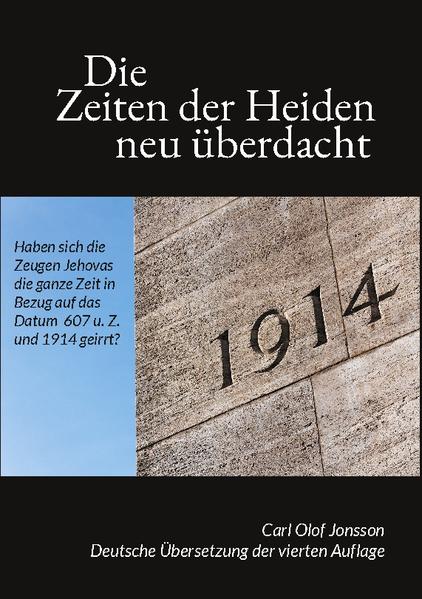 Die
Zeiten der Heiden
neu überdacht

Haben sich die Zeugen Jehovas die ganze Zeit in Bezug auf das Datum 607 u. Z. und 1914 geirrt?

1914

Carl Olof Jonsson
Deutsche Übersetzung der vierten Auflage